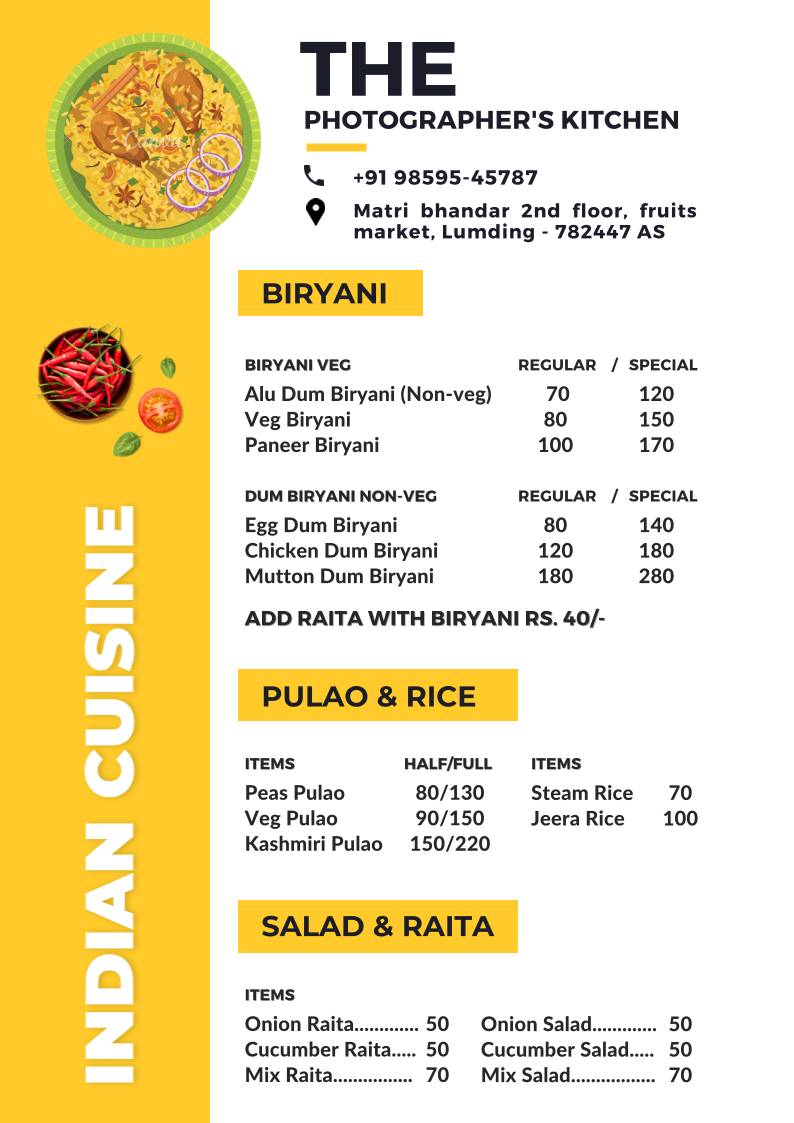 THE
PHOTOGRAPHER'S KITCHEN

+91 98595-45787

Matri bhandar 2nd floor, fruits market, Lumding - 782447 AS

INDIAN CUISINE

BIRYANI

| BIRYANI VEG | REGULAR / | SPECIAL |
|---|---|---|
| Alu Dum Biryani (Non-veg) | 70 | 120 |
| Veg Biryani | 80 | 150 |
| Paneer Biryani | 100 | 170 |

| DUM BIRYANI NON-VEG | REGULAR / | SPECIAL |
|---|---|---|
| Egg Dum Biryani | 80 | 140 |
| Chicken Dum Biryani | 120 | 180 |
| Mutton Dum Biryani | 180 | 280 |

ADD RAITA WITH BIRYANI RS. 40/-

PULAO & RICE

| ITEMS | HALF/FULL |
|---|---|
| Peas Pulao | 80/130 |
| Veg Pulao | 90/150 |
| Kashmiri Pulao | 150/220 |

| ITEMS | |
|---|---|
| Steam Rice | 70 |
| Jeera Rice | 100 |

SALAD & RAITA

ITEMS

Onion Raita............. 50
Cucumber Raita..... 50
Mix Raita................ 70

Onion Salad............. 50
Cucumber Salad..... 50
Mix Salad................. 70